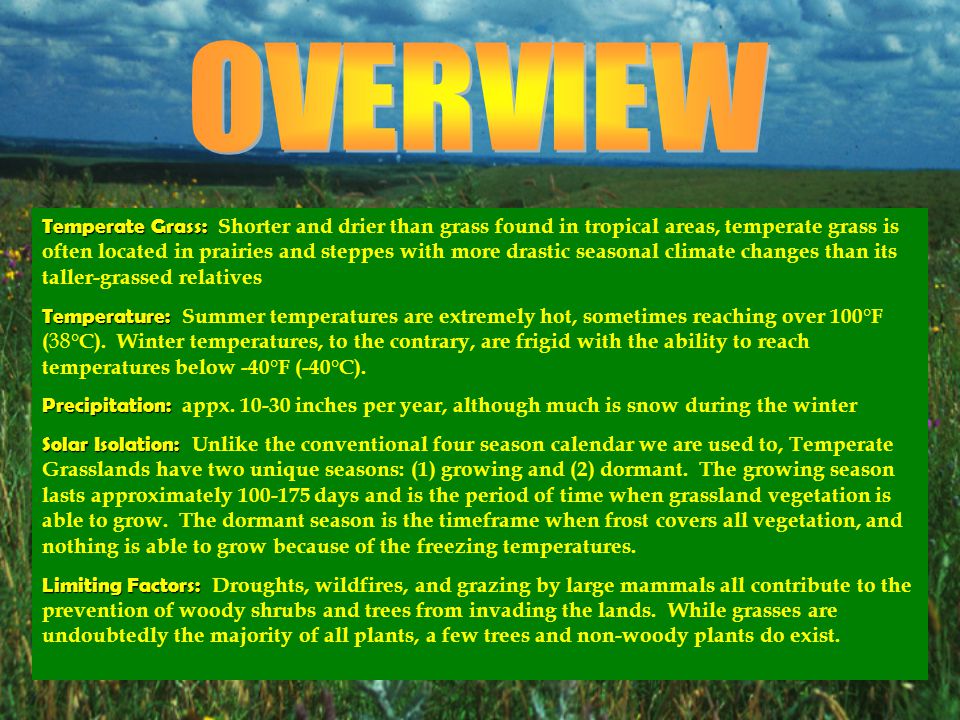 OVERVIEW

Temperate Grass: Shorter and drier than grass found in tropical areas, temperate grass is often located in prairies and steppes with more drastic seasonal climate changes than its taller-grassed relatives

Temperature: Summer temperatures are extremely hot, sometimes reaching over 100°F (38°C). Winter temperatures, to the contrary, are frigid with the ability to reach temperatures below -40°F (-40°C).

Precipitation: appx. 10-30 inches per year, although much is snow during the winter

Solar Isolation: Unlike the conventional four season calendar we are used to, Temperate Grasslands have two unique seasons: (1) growing and (2) dormant. The growing season lasts approximately 100-175 days and is the period of time when grassland vegetation is able to grow. The dormant season is the timeframe when frost covers all vegetation, and nothing is able to grow because of the freezing temperatures.

Limiting Factors: Droughts, wildfires, and grazing by large mammals all contribute to the prevention of woody shrubs and trees from invading the lands. While grasses are undoubtedly the majority of all plants, a few trees and non-woody plants do exist.